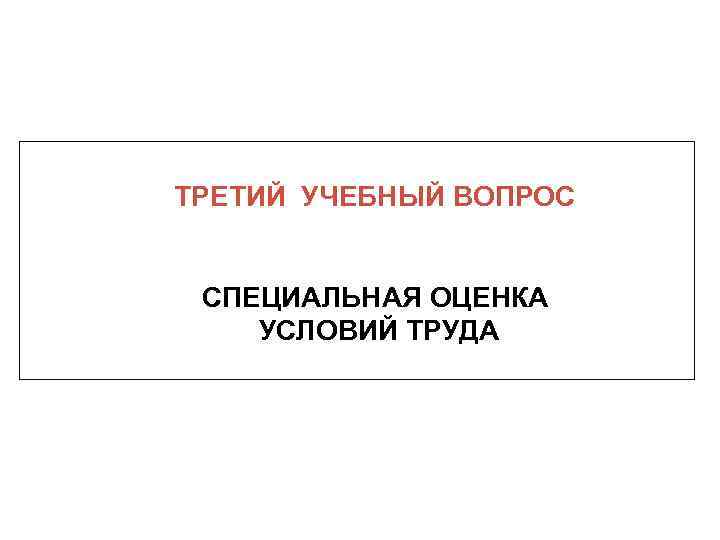 ТРЕТИЙ УЧЕБНЫЙ ВОПРОС

СПЕЦИАЛЬНАЯ ОЦЕНКА УСЛОВИЙ ТРУДА